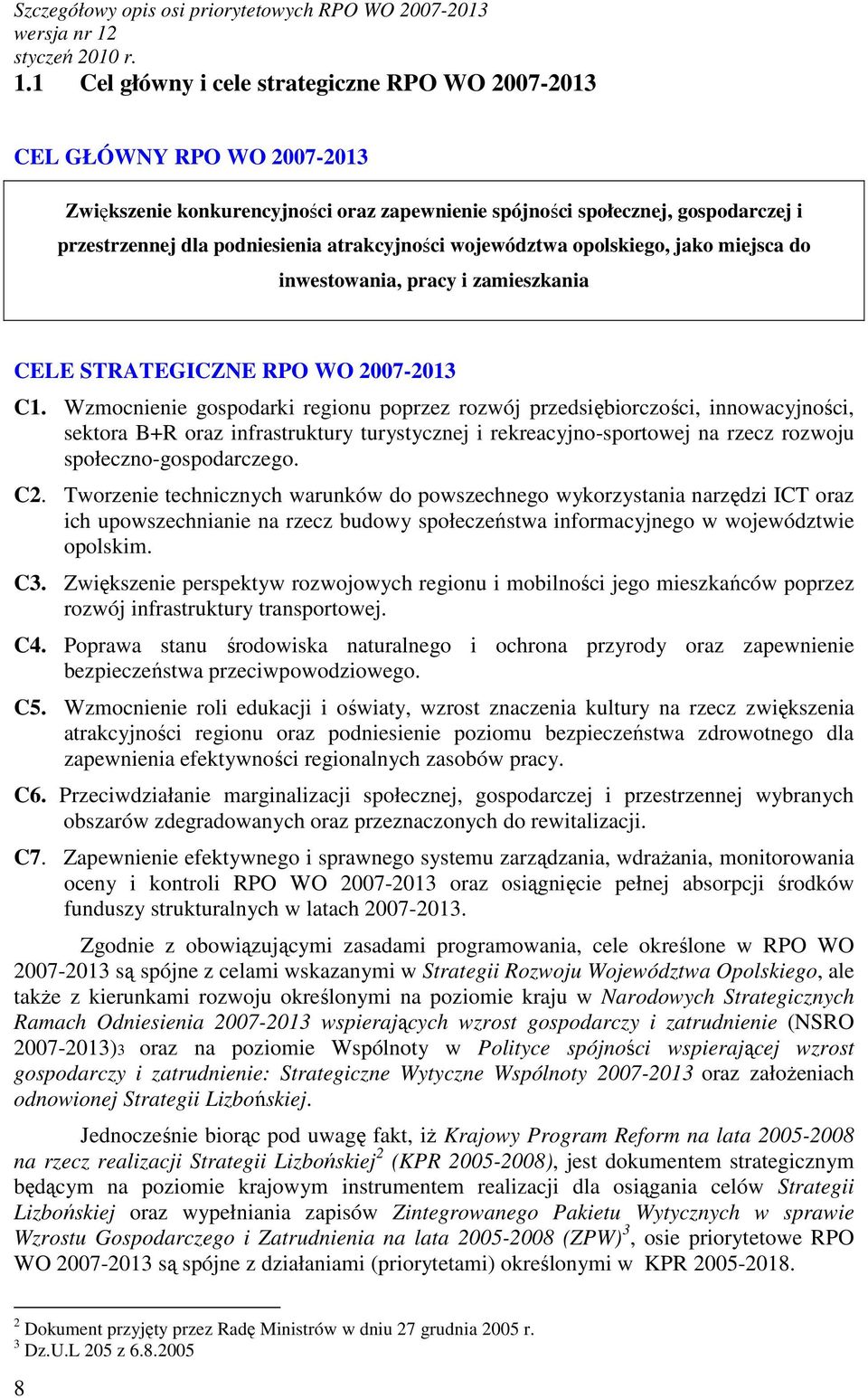 Szczegółowy opis osi priorytetowych RPO WO 2007-2013
wersja nr 12
styczeń 2010 r.

1.1 Cel główny i cele strategiczne RPO WO 2007-2013

CEL GŁÓWNY RPO WO 2007-2013

Zwiększenie konkurencyjności oraz zapewnienie spójności społecznej, gospodarczej i przestrzennej dla podniesienia atrakcyjności województwa opolskiego, jako miejsca do inwestowania, pracy i zamieszkania

CELE STRATEGICZNE RPO WO 2007-2013

C1. Wzmocnienie gospodarki regionu poprzez rozwój przedsiębiorczości, innowacyjności, sektora B+R oraz infrastruktury turystycznej i rekreacyjno-sportowej na rzecz rozwoju społeczno-gospodarczego.

C2. Tworzenie technicznych warunków do powszechnego wykorzystania narzędzi ICT oraz ich upowszechnianie na rzecz budowy społeczeństwa informacyjnego w województwie opolskim.

C3. Zwiększenie perspektyw rozwojowych regionu i mobilności jego mieszkańców poprzez rozwój infrastruktury transportowej.

C4. Poprawa stanu środowiska naturalnego i ochrona przyrody oraz zapewnienie bezpieczeństwa przeciwpowodziowego.

C5. Wzmocnienie roli edukacji i oświaty, wzrost znaczenia kultury na rzecz zwiększenia atrakcyjności regionu oraz podniesienie poziomu bezpieczeństwa zdrowotnego dla zapewnienia efektywności regionalnych zasobów pracy.

C6. Przeciwdziałanie marginalizacji społecznej, gospodarczej i przestrzennej wybranych obszarów zdegradowanych oraz przeznaczonych do rewitalizacji.

C7. Zapewnienie efektywnego i sprawnego systemu zarządzania, wdrażania, monitorowania oceny i kontroli RPO WO 2007-2013 oraz osiągnięcie pełnej absorpcji środków funduszy strukturalnych w latach 2007-2013.

Zgodnie z obowiązującymi zasadami programowania, cele określone w RPO WO 2007-2013 są spójne z celami wskazanymi w Strategii Rozwoju Województwa Opolskiego, ale także z kierunkami rozwoju określonymi na poziomie kraju w Narodowych Strategicznych Ramach Odniesienia 2007-2013 wspierających wzrost gospodarczy i zatrudnienie (NSRO 2007-2013)3 oraz na poziomie Wspólnoty w Polityce spójności wspierającej wzrost gospodarczy i zatrudnienie: Strategiczne Wytyczne Wspólnoty 2007-2013 oraz założeniach odnowionej Strategii Lizbońskiej.

Jednocześnie biorąc pod uwagę fakt, iż Krajowy Program Reform na lata 2005-2008 na rzecz realizacji Strategii Lizbońskiej$^2$ (KPR 2005-2008), jest dokumentem strategicznym będącym na poziomie krajowym instrumentem realizacji dla osiągania celów Strategii Lizbońskiej oraz wypełniania zapisów Zintegrowanego Pakietu Wytycznych w sprawie Wzrostu Gospodarczego i Zatrudnienia na lata 2005-2008 (ZPW)$^3$, osie priorytetowe RPO WO 2007-2013 są spójne z działaniami (priorytetami) określonymi w KPR 2005-2018.

$^2$ Dokument przyjęty przez Radę Ministrów w dniu 27 grudnia 2005 r.
$^3$ Dz.U.L 205 z 6.8.2005

8